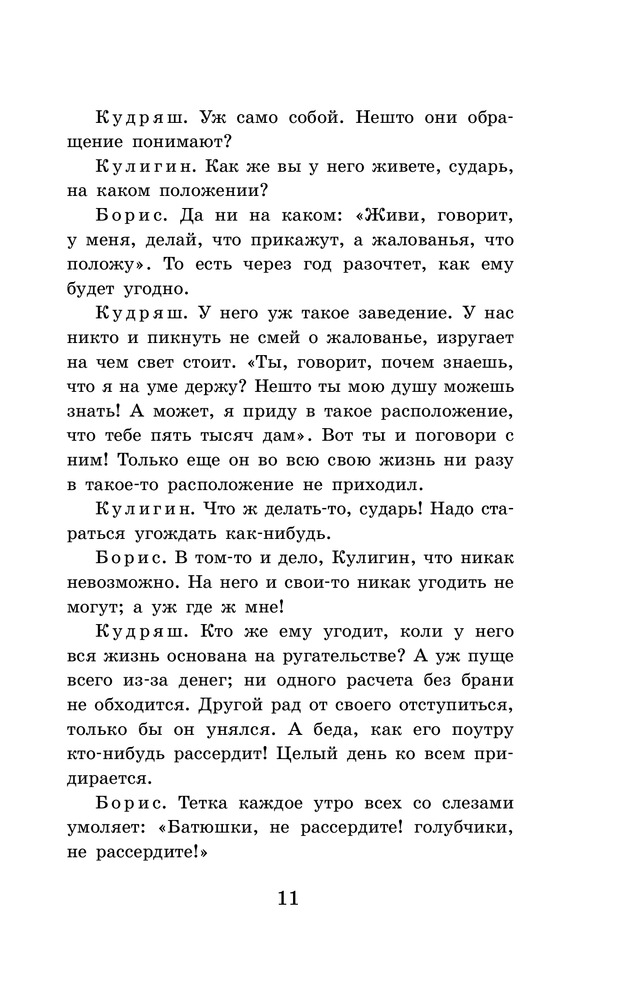 Кудряш. Уж само собой. Нешто они обращение понимают?

Кулигин. Как же вы у него живете, сударь, на каком положении?

Борис. Да ни на каком: «Живи, говорит, у меня, делай, что прикажут, а жалованья, что положу». То есть через год разочтет, как ему будет угодно.

Кудряш. У него уж такое заведение. У нас никто и пикнуть не смей о жалованье, изругает на чем свет стоит. «Ты, говорит, почем знаешь, что я на уме держу? Нешто ты мою душу можешь знать! А может, я приду в такое расположение, что тебе пять тысяч дам». Вот ты и поговори с ним! Только еще он во всю свою жизнь ни разу в такое-то расположение не приходил.

Кулигин. Что ж делать-то, сударь! Надо стараться угождать как-нибудь.

Борис. В том-то и дело, Кулигин, что никак невозможно. На него и свои-то никак угодить не могут; а уж где ж мне!

Кудряш. Кто же ему угодит, коли у него вся жизнь основана на ругательстве? А уж пуще всего из-за денег; ни одного расчета без брани не обходится. Другой рад от своего отступиться, только бы он унялся. А беда, как его поутру кто-нибудь рассердит! Целый день ко всем придирается.

Борис. Тетка каждое утро всех со слезами умоляет: «Батюшки, не рассердите! голубчики, не рассердите!»

11